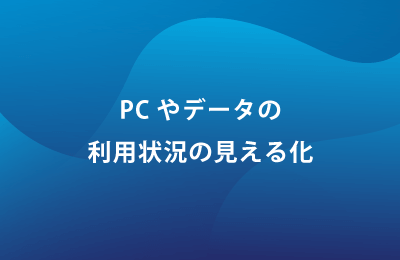 PC やデータの
利用状況の見える化